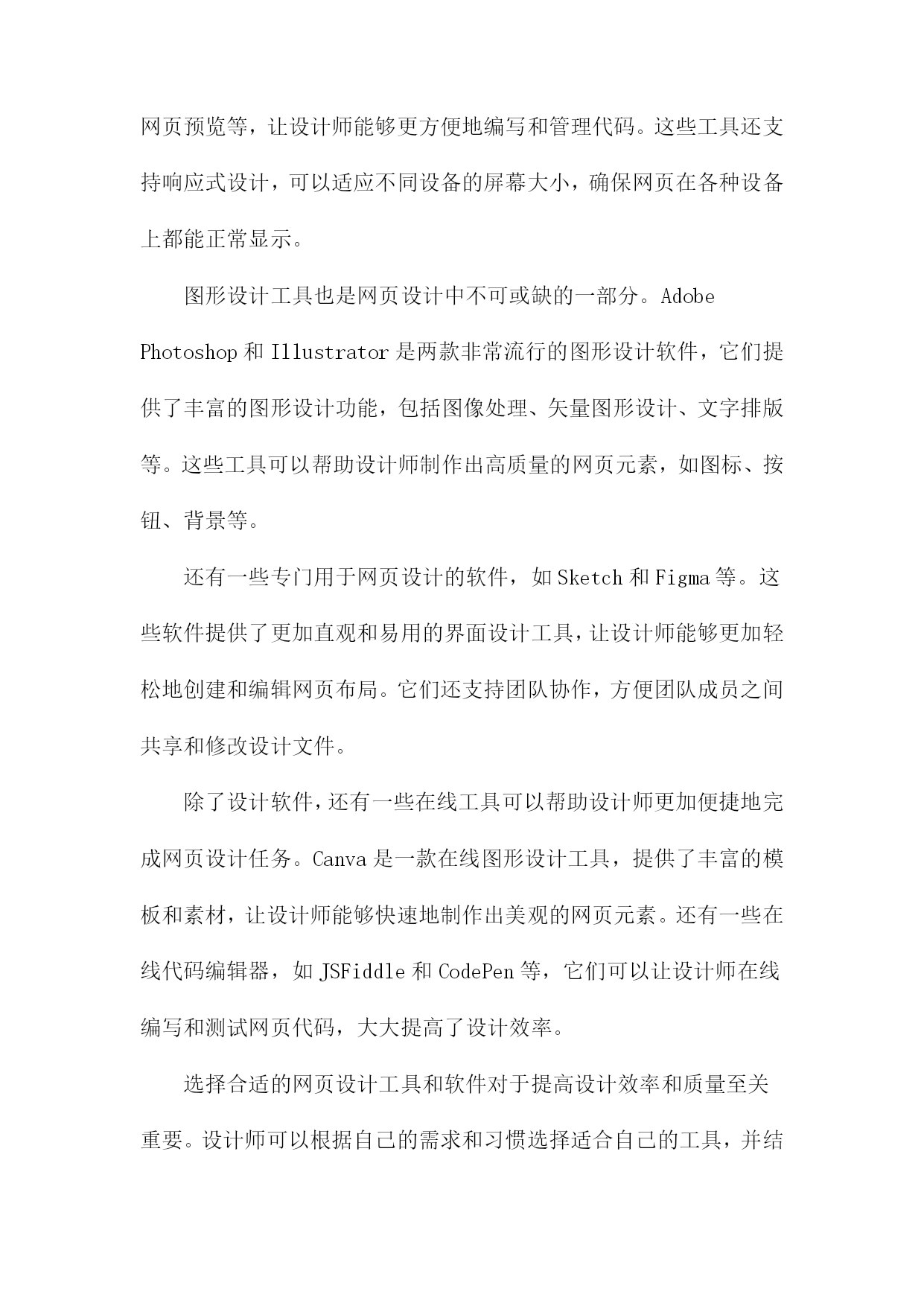 网页预览等，让设计师能够更方便地编写和管理代码。这些工具还支持响应式设计，可以适应不同设备的屏幕大小，确保网页在各种设备上都能正常显示。

图形设计工具也是网页设计中不可或缺的一部分。Adobe Photoshop 和 Illustrator 是两款非常流行的图形设计软件，它们提供了丰富的图形设计功能，包括图像处理、矢量图形设计、文字排版等。这些工具可以帮助设计师制作出高质量的网页元素，如图标、按钮、背景等。

还有一些专门用于网页设计的软件，如 Sketch 和 Figma 等。这些软件提供了更加直观和易用的界面设计工具，让设计师能够更加轻松地创建和编辑网页布局。它们还支持团队协作，方便团队成员之间共享和修改设计文件。

除了设计软件，还有一些在线工具可以帮助设计师更加便捷地完成网页设计任务。Canva 是一款在线图形设计工具，提供了丰富的模板和素材，让设计师能够快速地制作出美观的网页元素。还有一些在线代码编辑器，如 JSFiddle 和 CodePen 等，它们可以让设计师在线编写和测试网页代码，大大提高了设计效率。

选择合适的网页设计工具和软件对于提高设计效率和质量至关重要。设计师可以根据自己的需求和习惯选择适合自己的工具，并结